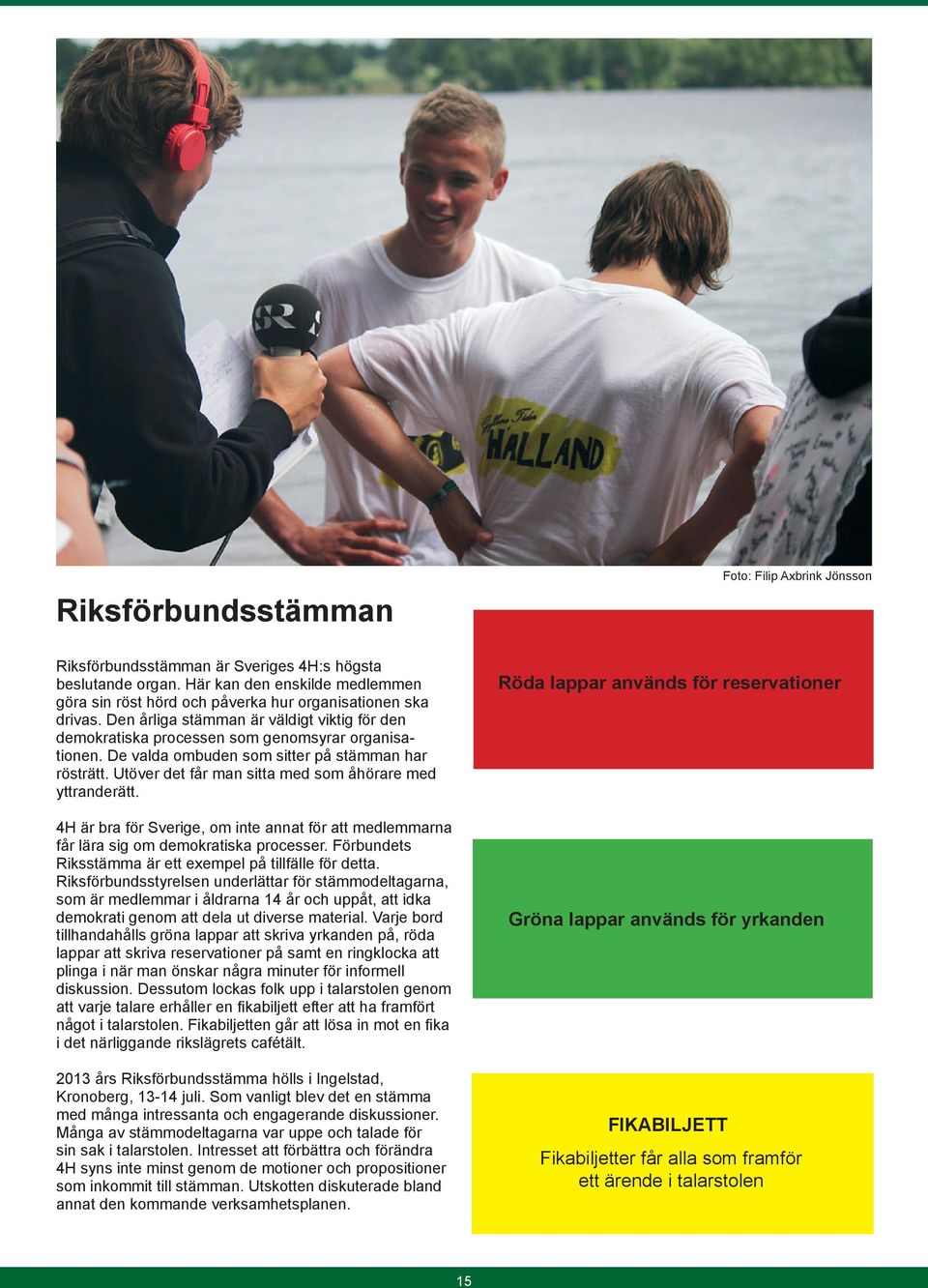 SR

HALLAND

Foto: Filip Axbrink Jönsson

Riksförbundsstämman

Riksförbundsstämman är Sveriges 4H:s högsta beslutande organ. Här kan den enskilde medlemmen göra sin röst hörd och påverka hur organisationen ska drivas. Den årliga stämman är väldigt viktig för den demokratiska processen som genomsyrar organisationen. De valda ombuden som sitter på stämman har rösträtt. Utöver det får man sitta med som åhörare med yttranderätt.

4H är bra för Sverige, om inte annat för att medlemmarna får lära sig om demokratiska processer. Förbundets Riksstämma är ett exempel på tillfälle för detta. Riksförbundsstyrelsen underlättar för stämmodeltagarna, som är medlemmar i åldrarna 14 år och uppåt, att idka demokrati genom att dela ut diverse material. Varje bord tillhandahålls gröna lappar att skriva yrkanden på, röda lappar att skriva reservationer på samt en ringklocka att plinga i när man önskar några minuter för informell diskussion. Dessutom lockas folk upp i talarstolen genom att varje talare erhåller en fikabiljett efter att ha framfört något i talarstolen. Fikabiljetten går att lösa in mot en fika i det närliggande rikslägrets cafétält.

2013 års Riksförbundsstämma hölls i Ingelstad, Kronoberg, 13-14 juli. Som vanligt blev det en stämma med många intressanta och engagerande diskussioner. Många av stämmodeltagarna var uppe och talade för sin sak i talarstolen. Intresset att förbättra och förändra 4H syns inte minst genom de motioner och propositioner som inkommit till stämman. Utskotten diskuterade bland annat den kommande verksamhetsplanen.

Röda lappar används för reservationer

Gröna lappar används för yrkanden

FIKABILJETT

Fikabiljetter får alla som framför ett ärende i talarstolen

15